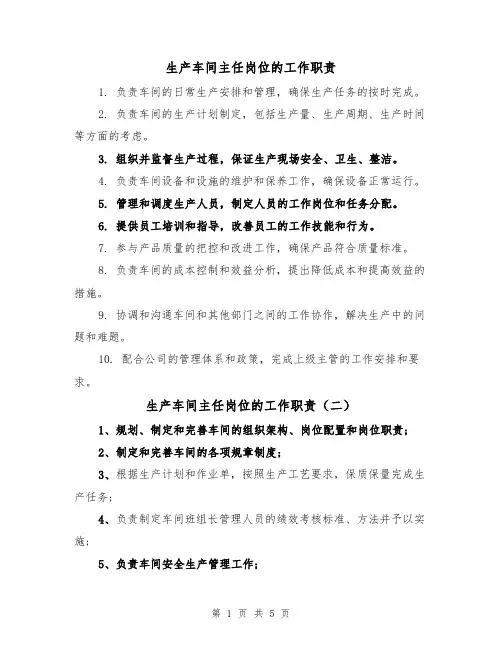 生产车间主任岗位的工作职责

1. 负责车间的日常生产安排和管理，确保生产任务的按时完成。

2. 负责车间的生产计划制定，包括生产量、生产周期、生产时间等方面的考虑。

3. 组织并监督生产过程，保证生产现场安全、卫生、整洁。

4. 负责车间设备和设施的维护和保养工作，确保设备正常运行。

5. 管理和调度生产人员，制定人员的工作岗位和任务分配。

6. 提供员工培训和指导，改善员工的工作技能和行为。

7. 参与产品质量的把控和改进工作，确保产品符合质量标准。

8. 负责车间的成本控制和效益分析，提出降低成本和提高效益的措施。

9. 协调和沟通车间和其他部门之间的工作协作，解决生产中的问题和难题。

10. 配合公司的管理体系和政策，完成上级主管的工作安排和要求。

生产车间主任岗位的工作职责（二）

1、规划、制定和完善车间的组织架构、岗位配置和岗位职责；

2、制定和完善车间的各项规章制度；

3、根据生产计划和作业单，按照生产工艺要求，保质保量完成生产任务；

4、负责制定车间班组长管理人员的绩效考核标准、方法并予以实施；

5、负责车间安全生产管理工作；

第 1 页 共 5 页